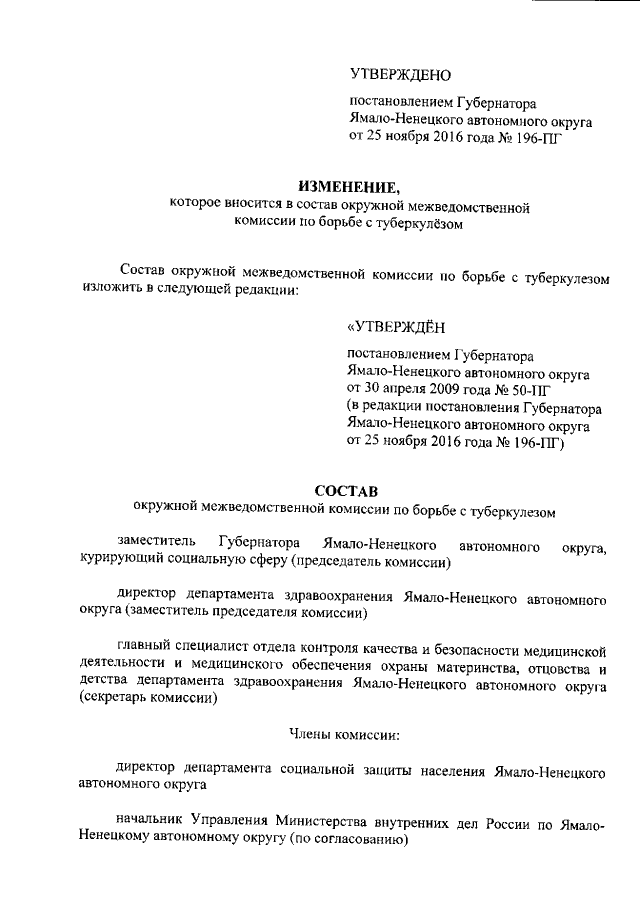 УТВЕРЖДЕНО

постановлением Губернатора
Ямало-Ненецкого автономного округа
от 25 ноября 2016 года № 196-ПГ

ИЗМЕНЕНИЕ,
которое вносится в состав окружной межведомственной комиссии по борьбе с туберкулёзом

Состав окружной межведомственной комиссии по борьбе с туберкулезом изложить в следующей редакции:

«УТВЕРЖДЁН

постановлением Губернатора
Ямало-Ненецкого автономного округа
от 30 апреля 2009 года № 50-ПГ
(в редакции постановления Губернатора
Ямало-Ненецкого автономного округа
от 25 ноября 2016 года № 196-ПГ)

СОСТАВ
окружной межведомственной комиссии по борьбе с туберкулезом

заместитель Губернатора Ямало-Ненецкого автономного округа, курирующий социальную сферу (председатель комиссии)

директор департамента здравоохранения Ямало-Ненецкого автономного округа (заместитель председателя комиссии)

главный специалист отдела контроля качества и безопасности медицинской деятельности и медицинского обеспечения охраны материнства, отцовства и детства департамента здравоохранения Ямало-Ненецкого автономного округа (секретарь комиссии)

Члены комиссии:

директор департамента социальной защиты населения Ямало-Ненецкого автономного округа

начальник Управления Министерства внутренних дел России по Ямало-Ненецкому автономному округу (по согласованию)